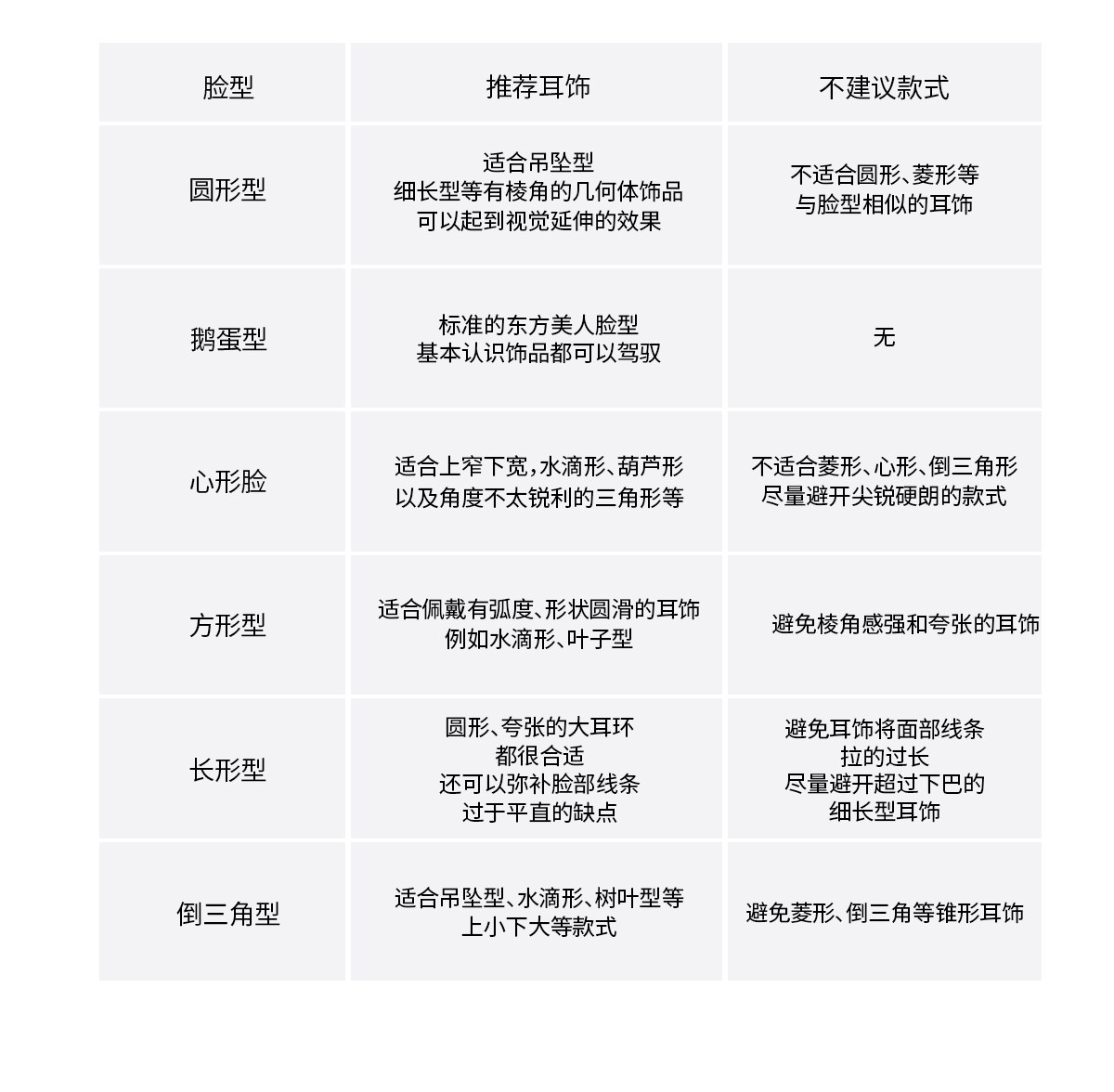 | 脸型 | 推荐耳饰 | 不建议款式 |
|---|---|---|
| 圆形型 | 适合吊坠型 细长型等有棱角的几何体饰品 可以起到视觉延伸的效果 | 不适合圆形、菱形等 与脸型相似的耳饰 |
| 鹅蛋型 | 标准的东方美人脸型 基本认识饰品都可以驾驭 | 无 |
| 心形脸 | 适合上窄下宽，水滴形、葫芦形 以及角度不太锐利的三角形等 | 不适合菱形、心形、倒三角形 尽量避开尖锐硬朗的款式 |
| 方形型 | 适合佩戴有弧度、形状圆滑的耳饰 例如水滴形、叶子型 | 避免棱角感强和夸张的耳饰 |
| 长形型 | 圆形、夸张的大耳环 都很合适 还可以弥补脸部线条 过于平直的缺点 | 避免耳饰将面部线条 拉的过长 尽量避开超过下巴的 细长型耳饰 |
| 倒三角型 | 适合吊坠型、水滴形、树叶型等 上小下大等款式 | 避免菱形、倒三角等锥形耳饰 |